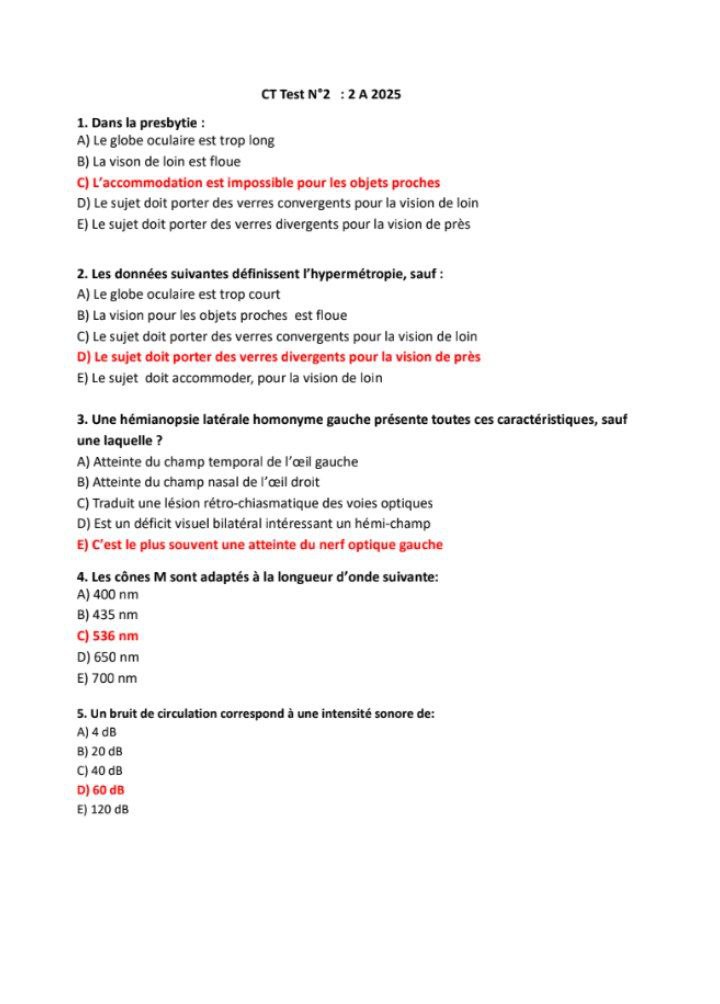 CT Test N°2 : 2 A 2025

1. Dans la presbytie :
A) Le globe oculaire est trop long
B) La vison de loin est floue
C) L'accommodation est impossible pour les objets proches
D) Le sujet doit porter des verres convergents pour la vision de loin
E) Le sujet doit porter des verres divergents pour la vision de près

2. Les données suivantes définissent l'hypermétropie, sauf :
A) Le globe oculaire est trop court
B) La vision pour les objets proches est floue
C) Le sujet doit porter des verres convergents pour la vision de loin
D) Le sujet doit porter des verres divergents pour la vision de près
E) Le sujet doit accommoder, pour la vision de loin

3. Une hémianopsie latérale homonyme gauche présente toutes ces caractéristiques, sauf une laquelle ?
A) Atteinte du champ temporal de l'œil gauche
B) Atteinte du champ nasal de l'œil droit
C) Traduit une lésion rétro-chiasmatique des voies optiques
D) Est un déficit visuel bilatéral intéressant un hémi-champ
E) C'est le plus souvent une atteinte du nerf optique gauche

4. Les cônes M sont adaptés à la longueur d'onde suivante:
A) 400 nm
B) 435 nm
C) 536 nm
D) 650 nm
E) 700 nm

5. Un bruit de circulation correspond à une intensité sonore de:
A) 4 dB
B) 20 dB
C) 40 dB
D) 60 dB
E) 120 dB